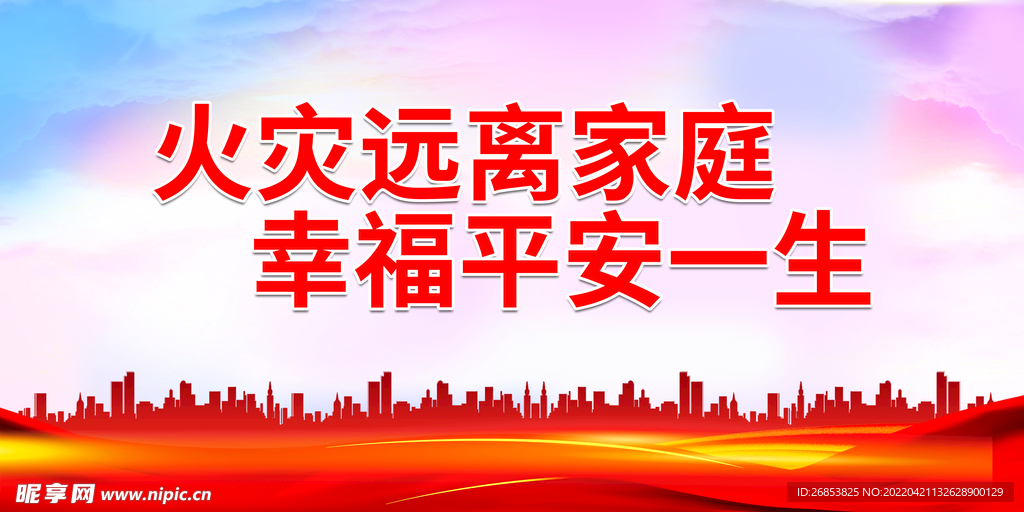 火灾远离家庭
幸福平安一生

昵享网 www.nipic.cn

ID:26853825 NO:20220421132628900129